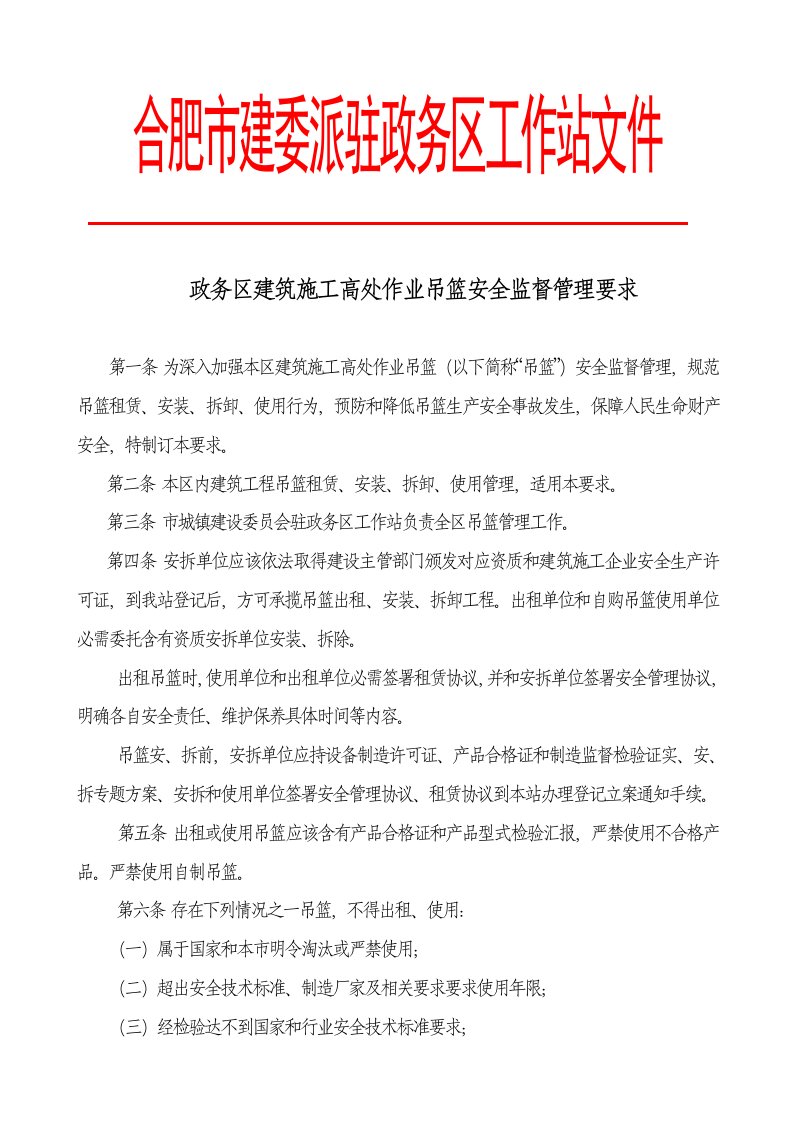 合肥市建委派驻政务区工作站文件

政务区建筑施工高处作业吊篮安全监督管理要求

第一条 为深入加强本区建筑施工高处作业吊篮（以下简称“吊篮”）安全监督管理，规范吊篮租赁、安装、拆卸、使用行为，预防和降低吊篮生产安全事故发生，保障人民生命财产安全，特制订本要求。

第二条 本区内建筑工程吊篮租赁、安装、拆卸、使用管理，适用本要求。

第三条 市城镇建设委员会驻政务区工作站负责全区吊篮管理工作。

第四条 安拆单位应该依法取得建设主管部门颁发对应资质和建筑施工企业安全生产许可证，到我站登记后，方可承揽吊篮出租、安装、拆卸工程。出租单位和自购吊篮使用单位必需委托含有资质安拆单位安装、拆除。

出租吊篮时，使用单位和出租单位必需签署租赁协议，并和安拆单位签署安全管理协议，明确各自安全责任、维护保养具体时间等内容。

吊篮安、拆前，安拆单位应持设备制造许可证、产品合格证和制造监督检验证实、安、拆专题方案、安拆和使用单位签署安全管理协议、租赁协议到本站办理登记立案通知手续。

第五条 出租或使用吊篮应该含有产品合格证和产品型式检验汇报，严禁使用不合格产品。严禁使用自制吊篮。

第六条 存在下列情况之一吊篮，不得出租、使用：

（一）属于国家和本市明令淘汰或严禁使用；

（二）超出安全技术标准、制造厂家及相关要求要求使用年限；

（三）经检验达不到国家和行业安全技术标准要求；